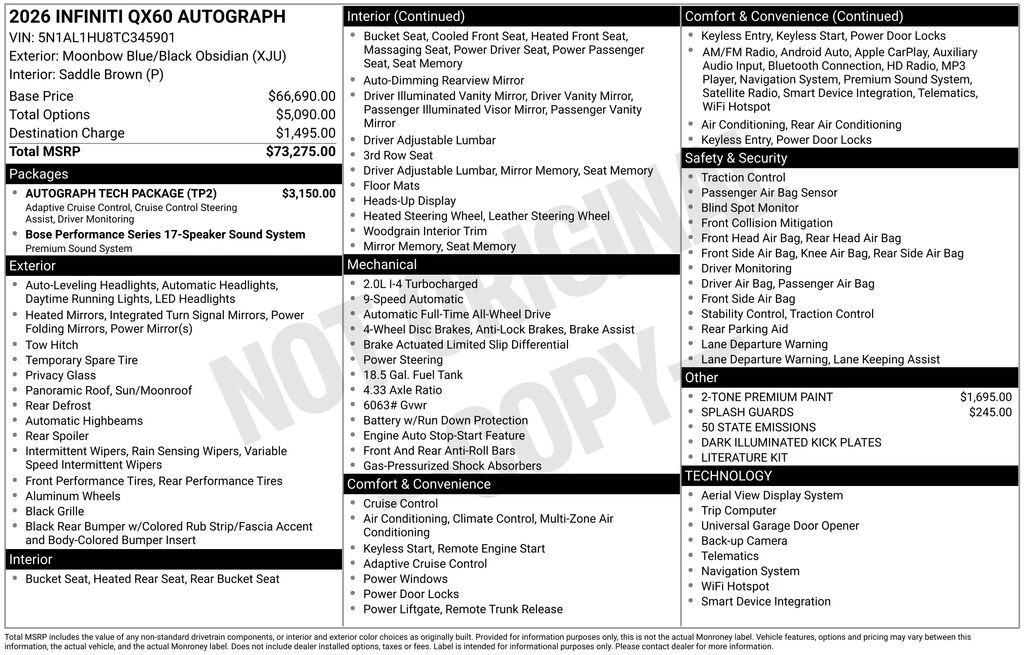 2026 INFINITI QX60 AUTOGRAPH
VIN: 5N1AL1HU8TC345901
Exterior: Moonbow Blue/Black Obsidian (XJU)
Interior: Saddle Brown (P)

| Base Price | $66,690.00 |
|---|---|
| Total Options | $5,090.00 |
| Destination Charge | $1,495.00 |
| Total MSRP | $73,275.00 |

Packages
- AUTOGRAPH TECH PACKAGE (TP2) $3,150.00
Adaptive Cruise Control, Cruise Control Steering Assist, Driver Monitoring
- Bose Performance Series 17-Speaker Sound System
Premium Sound System

Exterior
- Auto-Leveling Headlights, Automatic Headlights, Daytime Running Lights, LED Headlights
- Heated Mirrors, Integrated Turn Signal Mirrors, Power Folding Mirrors, Power Mirror(s)
- Tow Hitch
- Temporary Spare Tire
- Privacy Glass
- Panoramic Roof, Sun/Moonroof
- Rear Defrost
- Automatic Highbeams
- Rear Spoiler
- Intermittent Wipers, Rain Sensing Wipers, Variable Speed Intermittent Wipers
- Front Performance Tires, Rear Performance Tires
- Aluminum Wheels
- Black Grille
- Black Rear Bumper w/Colored Rub Strip/Fascia Accent and Body-Colored Bumper Insert

Interior
- Bucket Seat, Heated Rear Seat, Rear Bucket Seat

Interior (Continued)
- Bucket Seat, Cooled Front Seat, Heated Front Seat, Massaging Seat, Power Driver Seat, Power Passenger Seat, Seat Memory
- Auto-Dimming Rearview Mirror
- Driver Illuminated Vanity Mirror, Driver Vanity Mirror, Passenger Illuminated Visor Mirror, Passenger Vanity Mirror
- Driver Adjustable Lumbar
- 3rd Row Seat
- Driver Adjustable Lumbar, Mirror Memory, Seat Memory
- Floor Mats
- Heads-Up Display
- Heated Steering Wheel, Leather Steering Wheel
- Woodgrain Interior Trim
- Mirror Memory, Seat Memory

Mechanical
- 2.0L I-4 Turbocharged
- 9-Speed Automatic
- Automatic Full-Time All-Wheel Drive
- 4-Wheel Disc Brakes, Anti-Lock Brakes, Brake Assist
- Brake Actuated Limited Slip Differential
- Power Steering
- 18.5 Gal. Fuel Tank
- 4.33 Axle Ratio
- 6063# Gvwr
- Battery w/Run Down Protection
- Engine Auto Stop-Start Feature
- Front And Rear Anti-Roll Bars
- Gas-Pressurized Shock Absorbers

Comfort & Convenience
- Cruise Control
- Air Conditioning, Climate Control, Multi-Zone Air Conditioning
- Keyless Start, Remote Engine Start
- Adaptive Cruise Control
- Power Windows
- Power Door Locks
- Power Liftgate, Remote Trunk Release

Comfort & Convenience (Continued)
- Keyless Entry, Keyless Start, Power Door Locks
- AM/FM Radio, Android Auto, Apple CarPlay, Auxiliary Audio Input, Bluetooth Connection, HD Radio, MP3 Player, Navigation System, Premium Sound System, Satellite Radio, Smart Device Integration, Telematics, WiFi Hotspot
- Air Conditioning, Rear Air Conditioning
- Keyless Entry, Power Door Locks

Safety & Security
- Traction Control
- Passenger Air Bag Sensor
- Blind Spot Monitor
- Front Collision Mitigation
- Front Head Air Bag, Rear Head Air Bag
- Front Side Air Bag, Knee Air Bag, Rear Side Air Bag
- Driver Monitoring
- Driver Air Bag, Passenger Air Bag
- Front Side Air Bag
- Stability Control, Traction Control
- Rear Parking Aid
- Lane Departure Warning
- Lane Departure Warning, Lane Keeping Assist

Other
- 2-TONE PREMIUM PAINT $1,695.00
- SPLASH GUARDS $245.00
- 50 STATE EMISSIONS
- DARK ILLUMINATED KICK PLATES
- LITERATURE KIT

TECHNOLOGY
- Aerial View Display System
- Trip Computer
- Universal Garage Door Opener
- Back-up Camera
- Telematics
- Navigation System
- WiFi Hotspot
- Smart Device Integration

NOT ORIGINAL COPY

Total MSRP includes the value of any non-standard drivetrain components, or interior and exterior color choices as originally built. Provided for information purposes only, this is not the actual Monroney label. Vehicle features, options and pricing may vary between this information, the actual vehicle, and the actual Monroney label. Does not include dealer installed options, taxes or fees. Label is intended for informational purposes only. Please contact dealer for more information.